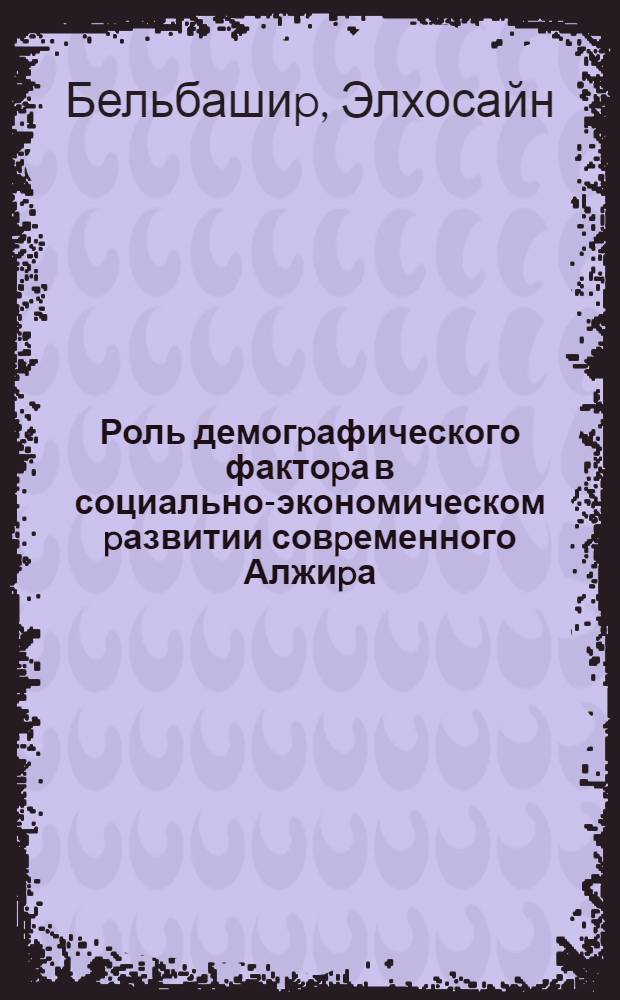 Бельбашир, Элхосайн

Роль демографического фактора в социально-экономическом развитии современного Алжира